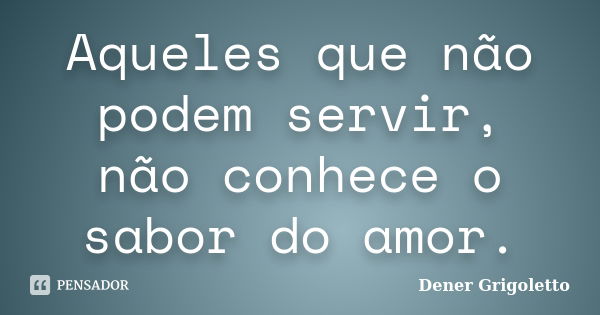 Aqueles que não podem servir, não conhece o sabor do amor.

PENSADOR

Dener Grigoletto